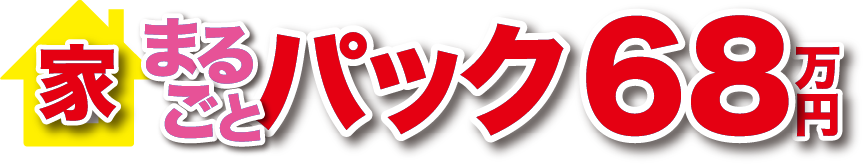 家まるごとパック68万円